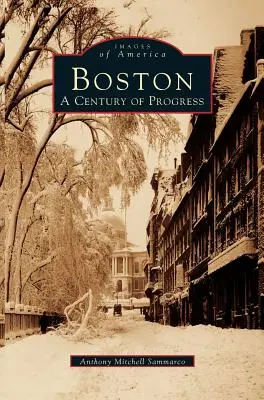 IMAGES
of America

BOSTON
A CENTURY OF PROGRESS

Anthony Mitchell Sammarco